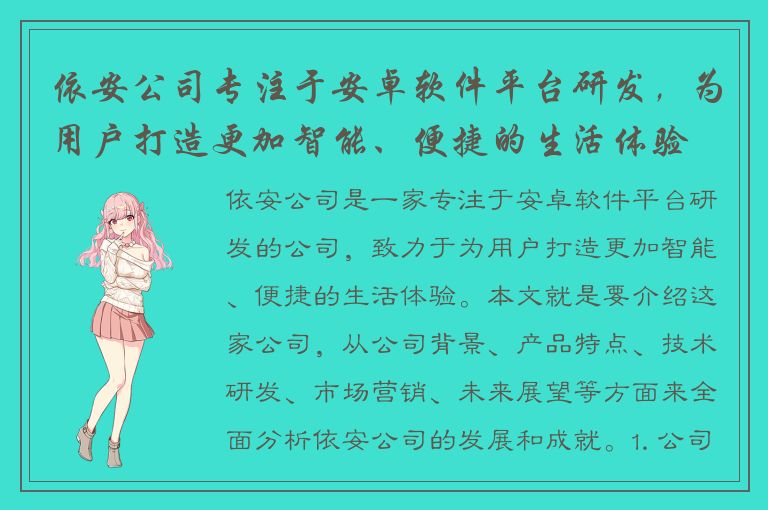 依安公司专注于安卓软件平台研发，为用户打造更加智能、便捷的生活体验

依安公司是一家专注于安卓软件平台研发的公司，致力于为用户打造更加智能、便捷的生活体验。本文就是要介绍这家公司，从公司背景、产品特点、技术研发、市场营销、未来展望等方面来全面分析依安公司的发展和成就。1. 公司